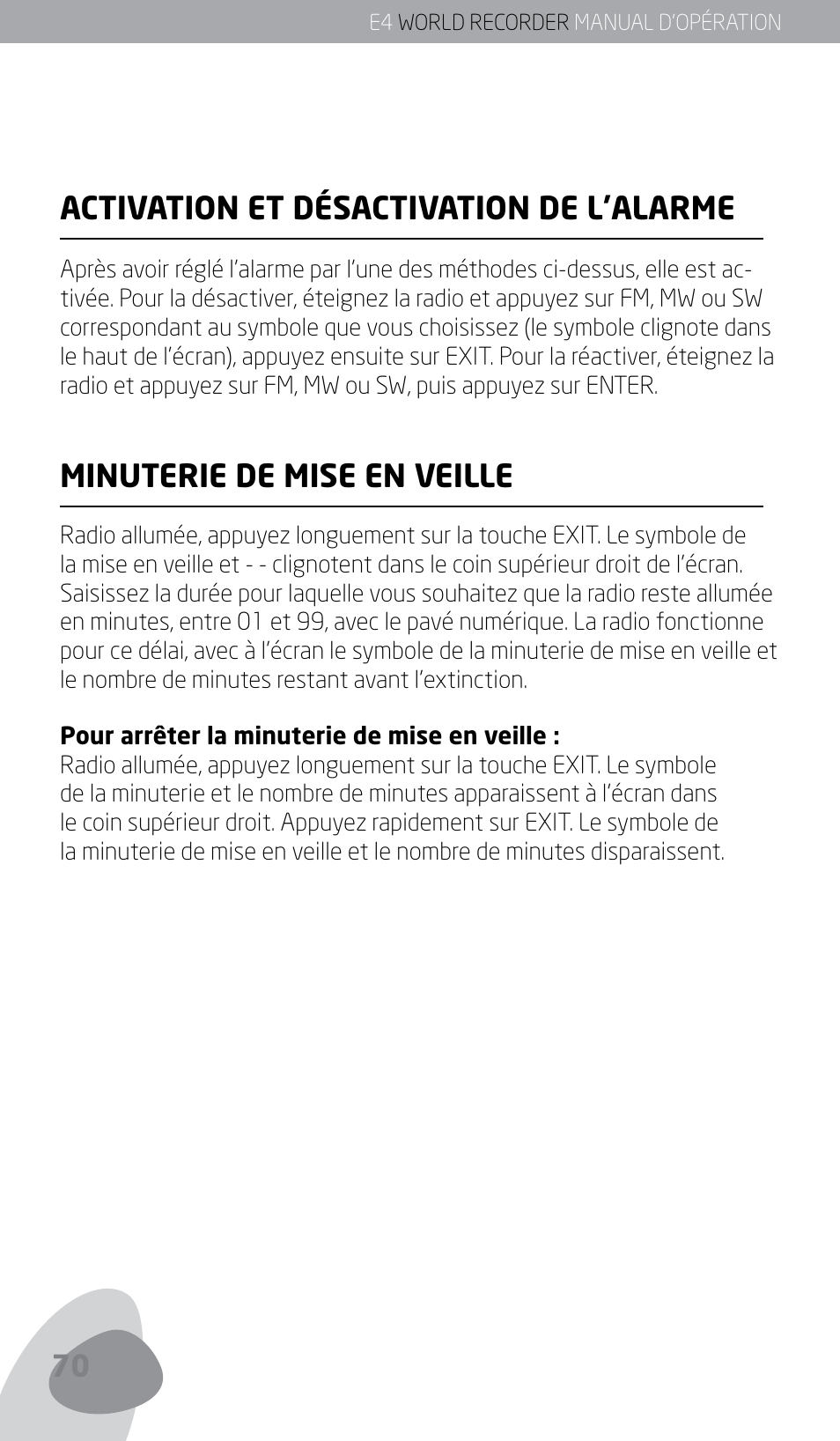 E4 WORLD RECORDER MANUAL D'OPÉRATION

ACTIVATION ET DÉSACTIVATION DE L'ALARME

Après avoir réglé l'alarme par l'une des méthodes ci-dessus, elle est activée. Pour la désactiver, éteignez la radio et appuyez sur FM, MW ou SW correspondant au symbole que vous choisissez (le symbole clignote dans le haut de l'écran), appuyez ensuite sur EXIT. Pour la réactiver, éteignez la radio et appuyez sur FM, MW ou SW, puis appuyez sur ENTER.

MINUTERIE DE MISE EN VEILLE

Radio allumée, appuyez longuement sur la touche EXIT. Le symbole de la mise en veille et - - clignotent dans le coin supérieur droit de l'écran. Saisissez la durée pour laquelle vous souhaitez que la radio reste allumée en minutes, entre 01 et 99, avec le pavé numérique. La radio fonctionne pour ce délai, avec à l'écran le symbole de la minuterie de mise en veille et le nombre de minutes restant avant l'extinction.

Pour arrêter la minuterie de mise en veille :
Radio allumée, appuyez longuement sur la touche EXIT. Le symbole de la minuterie et le nombre de minutes apparaissent à l'écran dans le coin supérieur droit. Appuyez rapidement sur EXIT. Le symbole de la minuterie de mise en veille et le nombre de minutes disparaissent.

70